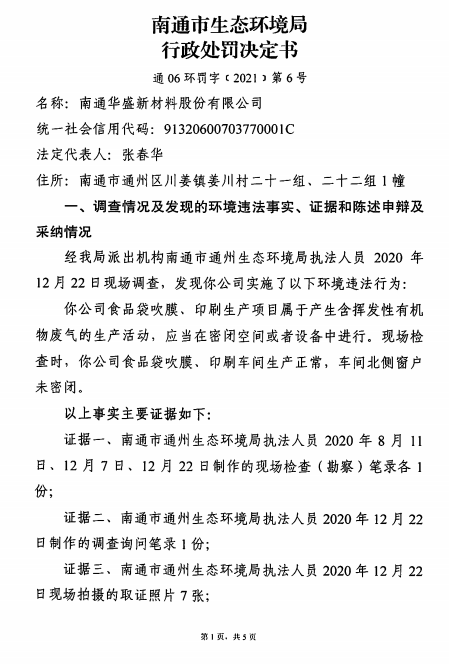 南通市生态环境局
行政处罚决定书

通 06 环罚字〔2021〕第 6 号

名称：南通华盛新材料股份有限公司

统一社会信用代码：91320600703770001C

法定代表人：张春华

住所：南通市通州区川姜镇姜川村二十一组、二十二组 1 幢

一、调查情况及发现的环境违法事实、证据和陈述申辩及采纳情况

经我局派出机构南通市通州生态环境局执法人员 2020 年 12 月 22 日现场调查，发现你公司实施了以下环境违法行为：

你公司食品袋吹膜、印刷生产项目属于产生含挥发性有机物废气的生产活动，应当在密闭空间或者设备中进行。现场检查时，你公司食品袋吹膜、印刷车间生产正常，车间北侧窗户未密闭。

以上事实主要证据如下：

证据一、南通市通州生态环境局执法人员 2020 年 8 月 11 日、12 月 7 日、12 月 22 日制作的现场检查（勘察）笔录各 1 份；

证据二、南通市通州生态环境局执法人员 2020 年 12 月 22 日制作的调查询问笔录 1 份；

证据三、南通市通州生态环境局执法人员 2020 年 12 月 22 日现场拍摄的取证照片 7 张；

第 1 页，共 5 页